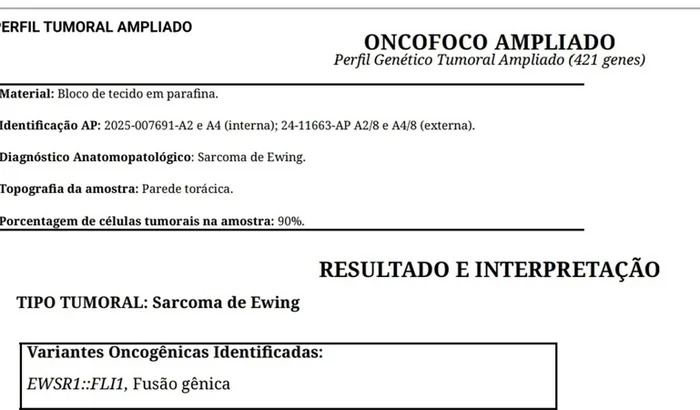 ERFIL TUMORAL AMPLIADO

ONCOFOCO AMPLIADO
Perfil Genético Tumoral Ampliado (421 genes)

Material: Bloco de tecido em parafina.

Identificação AP: 2025-007691-A2 e A4 (interna); 24-11663-AP A2/8 e A4/8 (externa).

Diagnóstico Anatomopatológico: Sarcoma de Ewing.

Topografia da amostra: Parede torácica.

Porcentagem de células tumorais na amostra: 90%.

RESULTADO E INTERPRETAÇÃO

TIPO TUMORAL: Sarcoma de Ewing

Variantes Oncogênicas Identificadas:
EWSR1::FLI1, Fusão gênica